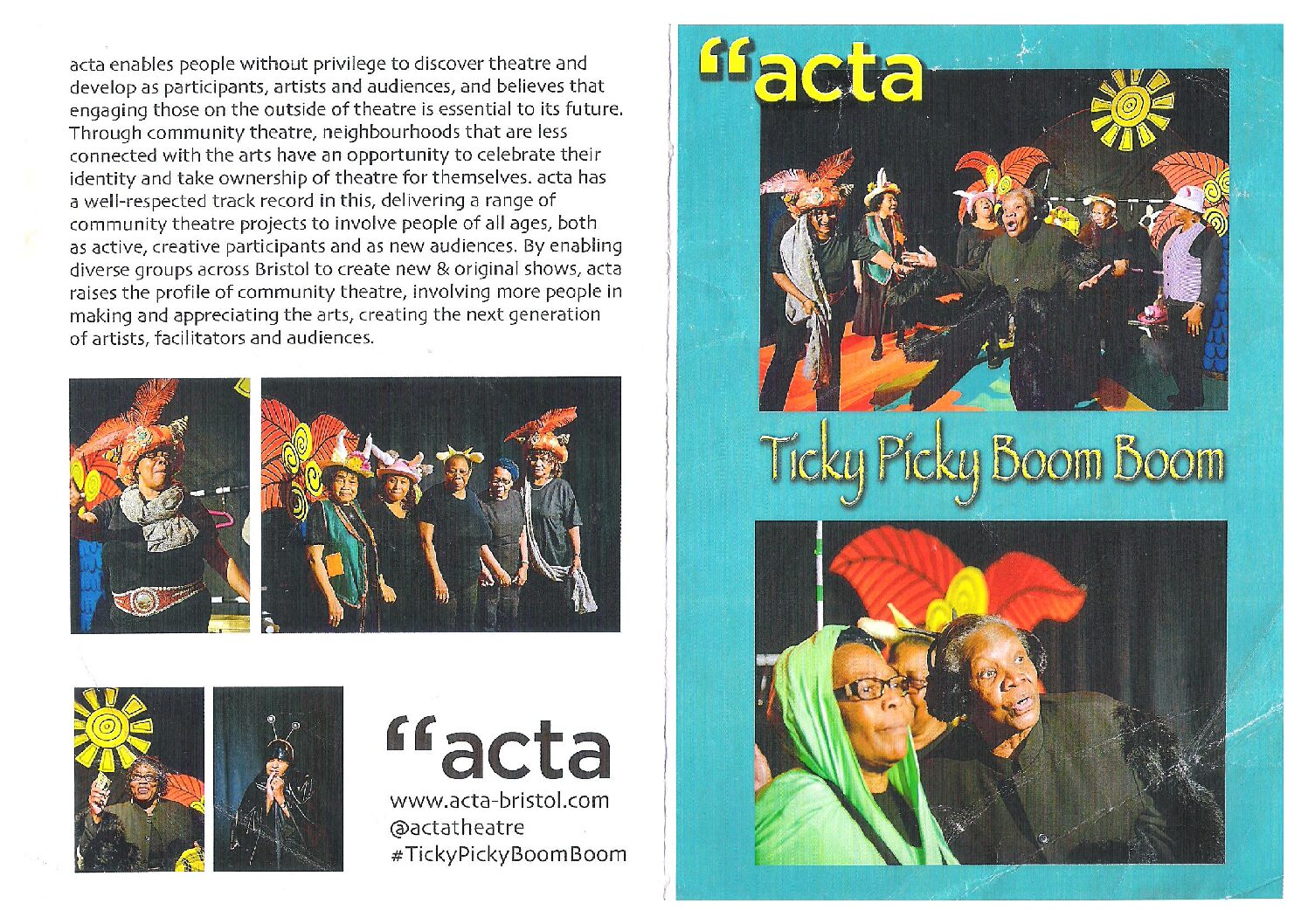 acta enables people without privilege to discover theatre and develop as participants, artists and audiences, and believes that engaging those on the outside of theatre is essential to its future. Through community theatre, neighbourhoods that are less connected with the arts have an opportunity to celebrate their identity and take ownership of theatre for themselves. acta has a well-respected track record in this, delivering a range of community theatre projects to involve people of all ages, both as active, creative participants and as new audiences. By enabling diverse groups across Bristol to create new & original shows, acta raises the profile of community theatre, involving more people in making and appreciating the arts, creating the next generation of artists, facilitators and audiences.

"acta
www.acta-bristol.com
@actatheatre
#TickyPickyBoomBoom

"acta

Ticky Picky Boom Boom